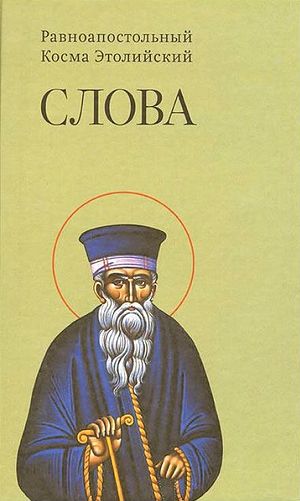 Равноапостольный
Косма Этолийский

СЛОВА